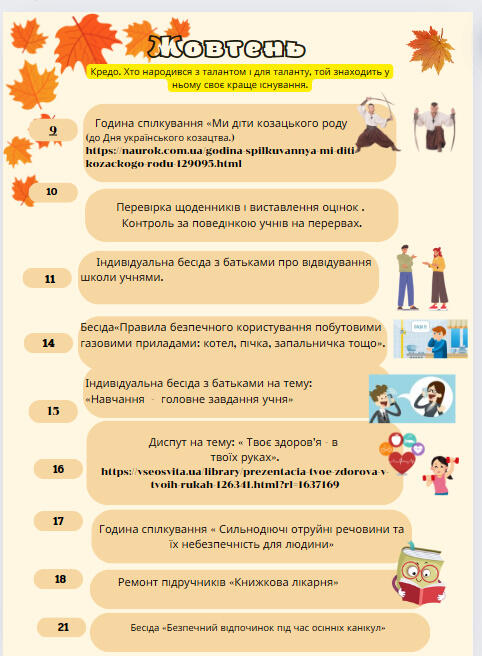 Жовтень

Кредо. Хто народився з талантом і для таланту, той знаходить у ньому своє краще існування.

9

Година спілкування «Ми діти козацького роду (до Дня українського козацтва.)
https://naurok.com.ua/godina-spilkuvannya-mi-diti-kozackogo-rodu-129095.html

10

Перевірка щоденників і виставлення оцінок . Контроль за поведінкою учнів на перервах.

11

Індивідуальна бесіда з батьками про відвідування школи учнями.

14

Бесіда«Правила безпечного користування побутовими газовими приладами: котел, пічка, запальничка тощо».

15

Індивідуальна бесіда з батьками на тему: «Навчання - головне завдання учня»

16

Диспут на тему: « Твоє здоров'я - в твоїх руках».
https://vseosvita.ua/library/prezentacia-tvoe-zdorova-v-tvoih-rukah-126341.html?rl=1637169

17

Година спілкування « Сильнодіючі отруйні речовини та їх небезпечність для людини»

18

Ремонт підручників «Книжкова лікарня»

21

Бесіда «Безпечний відпочинок під час осінніх канікул»